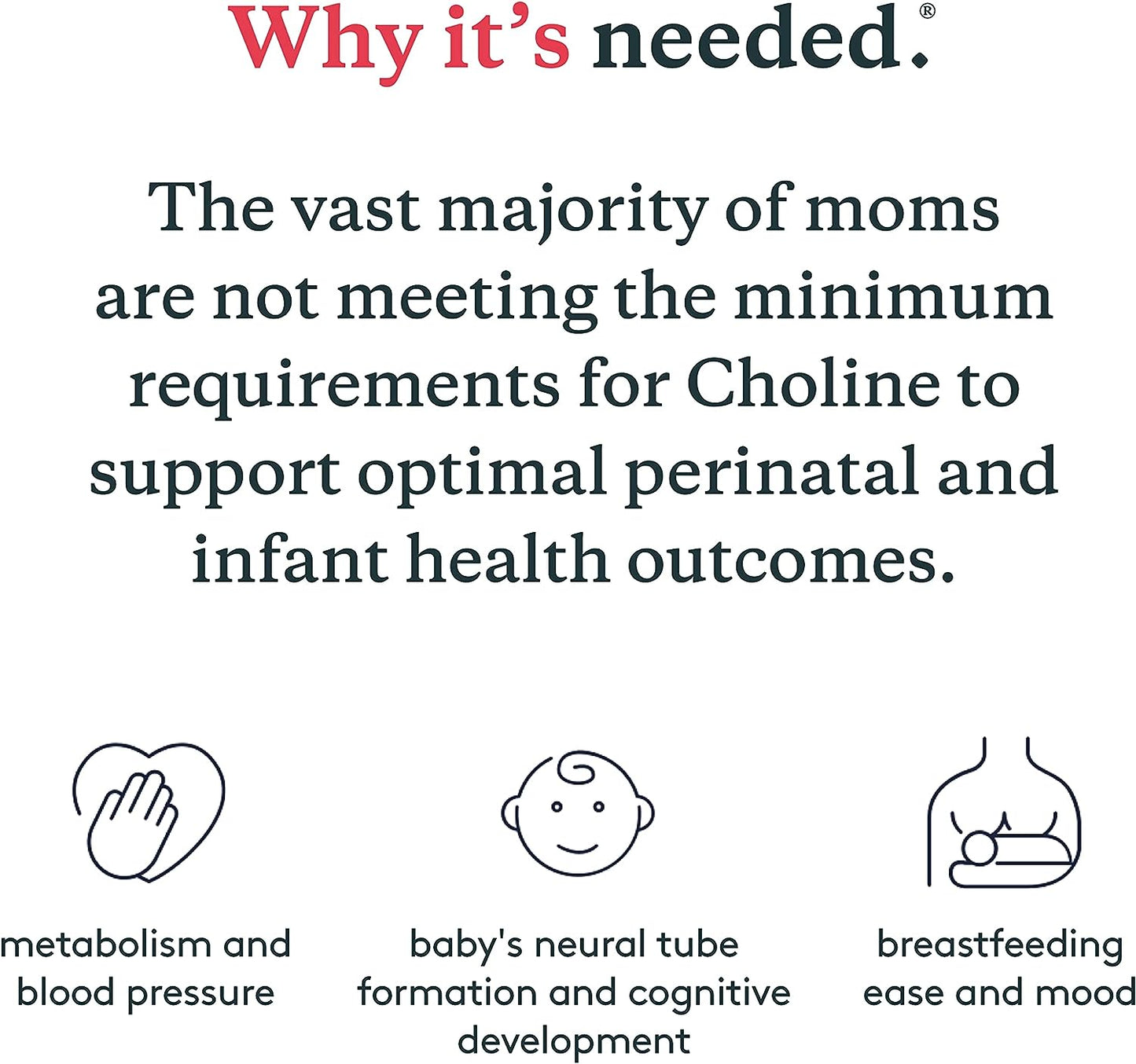 Why it's needed.®

The vast majority of moms are not meeting the minimum requirements for Choline to support optimal perinatal and infant health outcomes.

metabolism and blood pressure

baby's neural tube formation and cognitive development

breastfeeding ease and mood